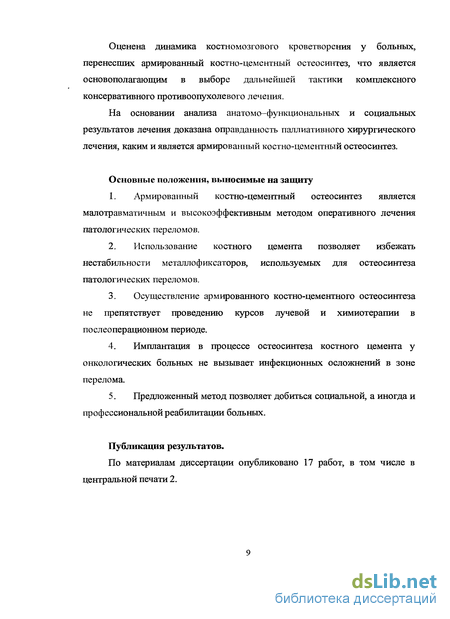 Оценена динамика костномозгового кроветворения у больных, перенесших армированный костно-цементный остеосинтез, что является основополагающим в выборе дальнейшей тактики комплексного консервативного противоопухолевого лечения.

На основании анализа анатомо–функциональных и социальных результатов лечения доказана оправданность паллиативного хирургического лечения, каким и является армированный костно-цементный остеосинтез.

Основные положения, выносимые на защиту

1. Армированный костно-цементный остеосинтез является малотравматичным и высокоэффективным методом оперативного лечения патологических переломов.

2. Использование костного цемента позволяет избежать нестабильности металлофиксаторов, используемых для остеосинтеза патологических переломов.

3. Осуществление армированного костно-цементного остеосинтеза не препятствует проведению курсов лучевой и химиотерапии в послеоперационном периоде.

4. Имплантация в процессе остеосинтеза костного цемента у онкологических больных не вызывает инфекционных осложнений в зоне перелома.

5. Предложенный метод позволяет добиться социальной, а иногда и профессиональной реабилитации больных.

Публикация результатов.

По материалам диссертации опубликовано 17 работ, в том числе в центральной печати 2.

9

dsLib.net
библиотека диссертаций